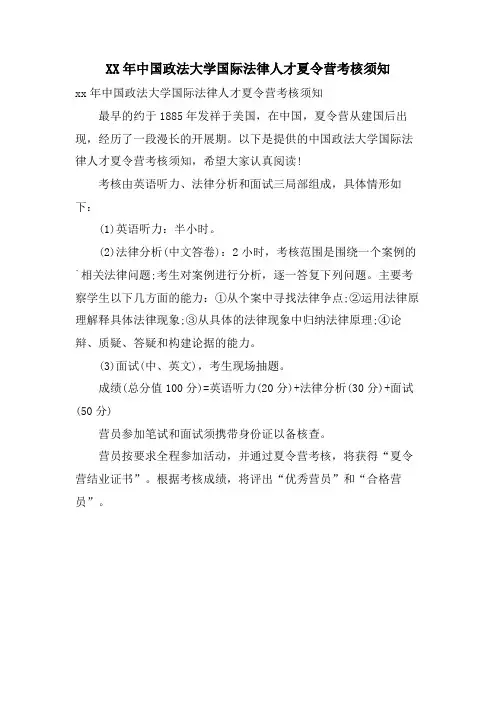 XX年中国政法大学国际法律人才夏令营考核须知

xx年中国政法大学国际法律人才夏令营考核须知

最早的约于1885年发祥于美国，在中国，夏令营从建国后出现，经历了一段漫长的开展期。以下是提供的中国政法大学国际法律人才夏令营考核须知，希望大家认真阅读!

考核由英语听力、法律分析和面试三局部组成，具体情形如下：

(1)英语听力：半小时。

(2)法律分析(中文答卷)：2小时，考核范围是围绕一个案例的相关法律问题;考生对案例进行分析，逐一答复下列问题。主要考察学生以下几方面的能力：①从个案中寻找法律争点;②运用法律原理解释具体法律现象;③从具体的法律现象中归纳法律原理;④论辩、质疑、答疑和构建论据的能力。

(3)面试(中、英文)，考生现场抽题。

成绩(总分值100分)=英语听力(20分)+法律分析(30分)+面试(50分)

营员参加笔试和面试须携带身份证以备核查。

营员按要求全程参加活动，并通过夏令营考核，将获得“夏令营结业证书”。根据考核成绩，将评出“优秀营员”和“合格营员”。